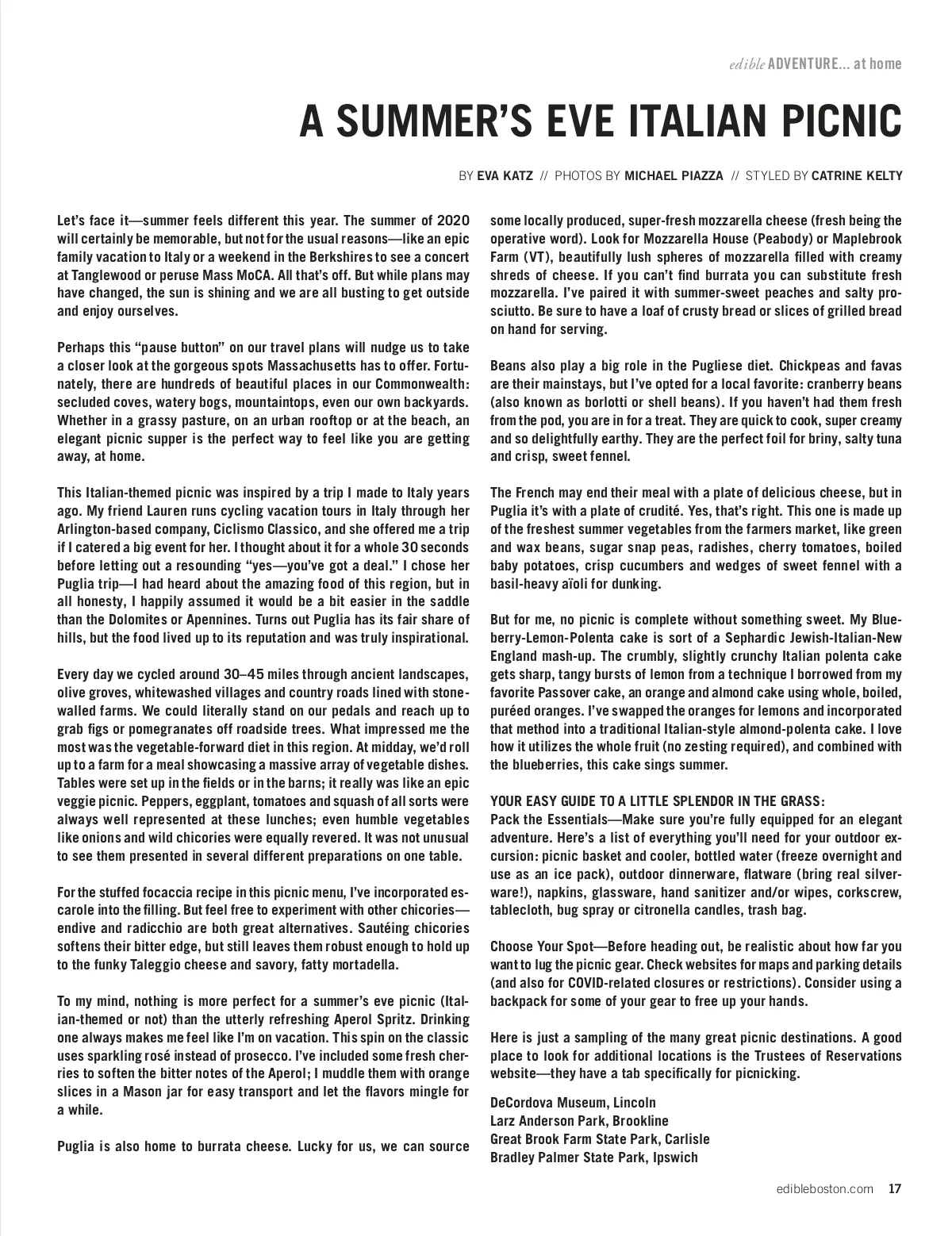 edible ADVENTURE... at home

A SUMMER'S EVE ITALIAN PICNIC

BY EVA KATZ // PHOTOS BY MICHAEL PIAZZA // STYLED BY CATRINE KELTY

Let's face it—summer feels different this year. The summer of 2020 will certainly be memorable, but not for the usual reasons—like an epic family vacation to Italy or a weekend in the Berkshires to see a concert at Tanglewood or peruse Mass MoCA. All that's off. But while plans may have changed, the sun is shining and we are all busting to get outside and enjoy ourselves.

Perhaps this "pause button" on our travel plans will nudge us to take a closer look at the gorgeous spots Massachusetts has to offer. Fortunately, there are hundreds of beautiful places in our Commonwealth: secluded coves, watery bogs, mountaintops, even our own backyards. Whether in a grassy pasture, on an urban rooftop or at the beach, an elegant picnic supper is the perfect way to feel like you are getting away, at home.

This Italian-themed picnic was inspired by a trip I made to Italy years ago. My friend Lauren runs cycling vacation tours in Italy through her Arlington-based company, Ciclismo Classico, and she offered me a trip if I catered a big event for her. I thought about it for a whole 30 seconds before letting out a resounding "yes—you've got a deal." I chose her Puglia trip—I had heard about the amazing food of this region, but in all honesty, I happily assumed it would be a bit easier in the saddle than the Dolomites or Apennines. Turns out Puglia has its fair share of hills, but the food lived up to its reputation and was truly inspirational.

Every day we cycled around 30–45 miles through ancient landscapes, olive groves, whitewashed villages and country roads lined with stone-walled farms. We could literally stand on our pedals and reach up to grab figs or pomegranates off roadside trees. What impressed me the most was the vegetable-forward diet in this region. At midday, we'd roll up to a farm for a meal showcasing a massive array of vegetable dishes. Tables were set up in the fields or in the barns; it really was like an epic veggie picnic. Peppers, eggplant, tomatoes and squash of all sorts were always well represented at these lunches; even humble vegetables like onions and wild chicories were equally revered. It was not unusual to see them presented in several different preparations on one table.

For the stuffed focaccia recipe in this picnic menu, I've incorporated escarole into the filling. But feel free to experiment with other chicories—endive and radicchio are both great alternatives. Sautéing chicories softens their bitter edge, but still leaves them robust enough to hold up to the funky Taleggio cheese and savory, fatty mortadella.

To my mind, nothing is more perfect for a summer's eve picnic (Italian-themed or not) than the utterly refreshing Aperol Spritz. Drinking one always makes me feel like I'm on vacation. This spin on the classic uses sparkling rosé instead of prosecco. I've included some fresh cherries to soften the bitter notes of the Aperol; I muddle them with orange slices in a Mason jar for easy transport and let the flavors mingle for a while.

Puglia is also home to burrata cheese. Lucky for us, we can source some locally produced, super-fresh mozzarella cheese (fresh being the operative word). Look for Mozzarella House (Peabody) or Maplebrook Farm (VT), beautifully lush spheres of mozzarella filled with creamy shreds of cheese. If you can't find burrata you can substitute fresh mozzarella. I've paired it with summer-sweet peaches and salty prosciutto. Be sure to have a loaf of crusty bread or slices of grilled bread on hand for serving.

Beans also play a big role in the Pugliese diet. Chickpeas and favas are their mainstays, but I've opted for a local favorite: cranberry beans (also known as borlotti or shell beans). If you haven't had them fresh from the pod, you are in for a treat. They are quick to cook, super creamy and so delightfully earthy. They are the perfect foil for briny, salty tuna and crisp, sweet fennel.

The French may end their meal with a plate of delicious cheese, but in Puglia it's with a plate of crudité. Yes, that's right. This one is made up of the freshest summer vegetables from the farmers market, like green and wax beans, sugar snap peas, radishes, cherry tomatoes, boiled baby potatoes, crisp cucumbers and wedges of sweet fennel with a basil-heavy aïoli for dunking.

But for me, no picnic is complete without something sweet. My Blueberry-Lemon-Polenta cake is sort of a Sephardic Jewish-Italian-New England mash-up. The crumbly, slightly crunchy Italian polenta cake gets sharp, tangy bursts of lemon from a technique I borrowed from my favorite Passover cake, an orange and almond cake using whole, boiled, puréed oranges. I've swapped the oranges for lemons and incorporated that method into a traditional Italian-style almond-polenta cake. I love how it utilizes the whole fruit (no zesting required), and combined with the blueberries, this cake sings summer.

YOUR EASY GUIDE TO A LITTLE SPLENDOR IN THE GRASS:
Pack the Essentials—Make sure you're fully equipped for an elegant adventure. Here's a list of everything you'll need for your outdoor excursion: picnic basket and cooler, bottled water (freeze overnight and use as an ice pack), outdoor dinnerware, flatware (bring real silverware!), napkins, glassware, hand sanitizer and/or wipes, corkscrew, tablecloth, bug spray or citronella candles, trash bag.

Choose Your Spot—Before heading out, be realistic about how far you want to lug the picnic gear. Check websites for maps and parking details (and also for COVID-related closures or restrictions). Consider using a backpack for some of your gear to free up your hands.

Here is just a sampling of the many great picnic destinations. A good place to look for additional locations is the Trustees of Reservations website—they have a tab specifically for picnicking.

DeCordova Museum, Lincoln
Larz Anderson Park, Brookline
Great Brook Farm State Park, Carlisle
Bradley Palmer State Park, Ipswich

edibleboston.com 17